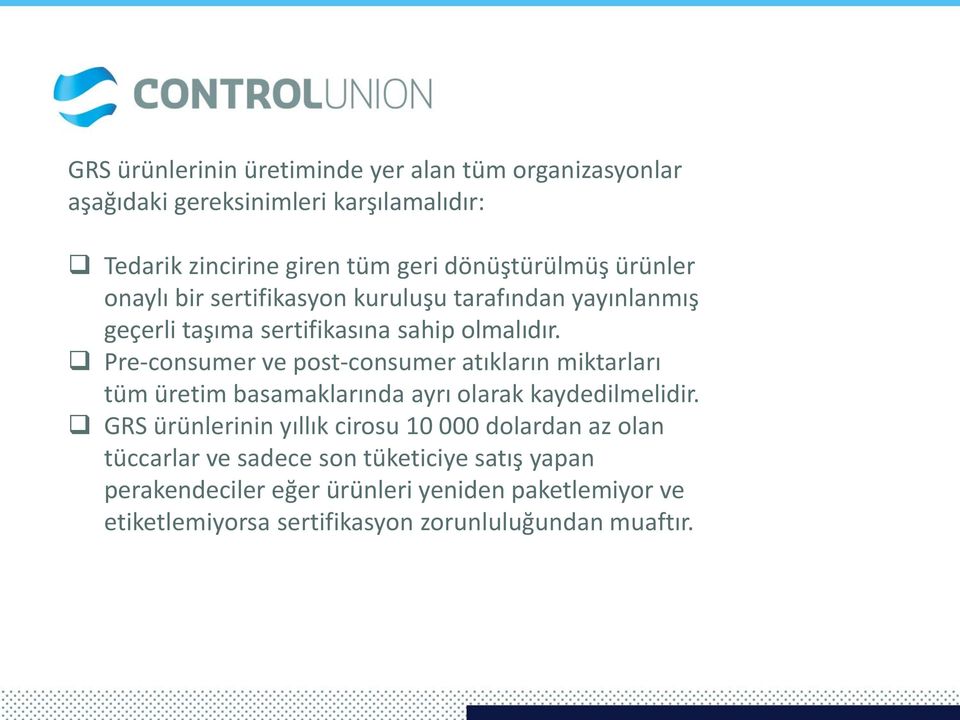 CONTROLUNION

GRS ürünlerinin üretiminde yer alan tüm organizasyonlar aşağıdaki gereksinimleri karşılamalıdır:

❑ Tedarik zincirine giren tüm geri dönüştürülmüş ürünler onaylı bir sertifikasyon kuruluşu tarafından yayınlanmış geçerli taşıma sertifikasına sahip olmalıdır.
❑ Pre-consumer ve post-consumer atıkların miktarları tüm üretim basamaklarında ayrı olarak kaydedilmelidir.
❑ GRS ürünlerinin yıllık cirosu 10 000 dolardan az olan tüccarlar ve sadece son tüketiciye satış yapan perakendeciler eğer ürünleri yeniden paketlemiyor ve etiketlemiyorsa sertifikasyon zorunluluğundan muaftır.